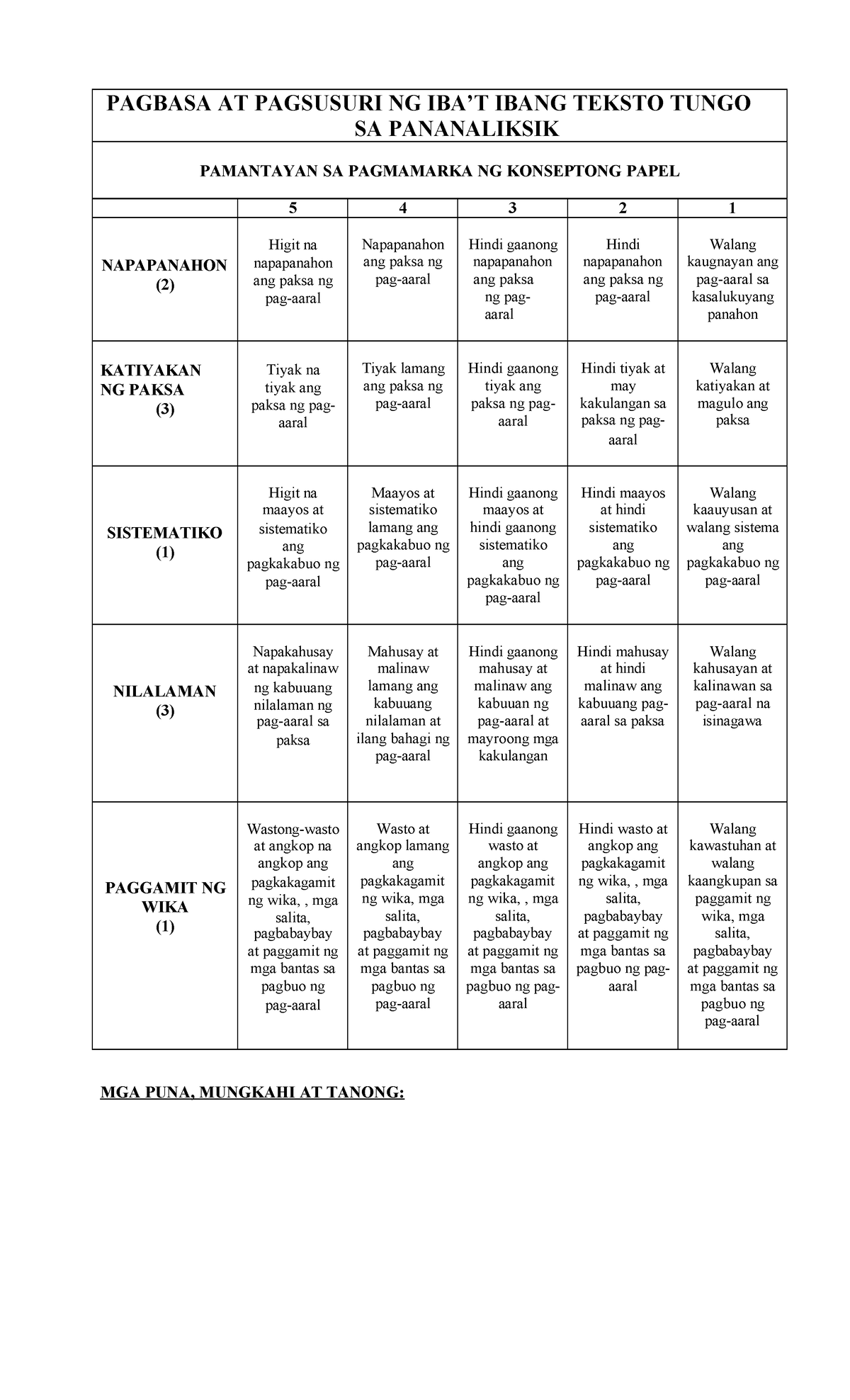 PAGBASA AT PAGSUSURI NG IBA'T IBANG TEKSTO TUNGO SA PANANALIKSIK

PAMANTAYAN SA PAGMAMARKA NG KONSEPTONG PAPEL

| | 5 | 4 | 3 | 2 | 1 |
|---|---|---|---|---|---|
| NAPAPANAHON (2) | Higit na napapanahon ang paksa ng pag-aaral | Napapanahon ang paksa ng pag-aaral | Hindi gaanong napapanahon ang paksa ng pag-aaral | Hindi napapanahon ang paksa ng pag-aaral | Walang kaugnayan ang pag-aaral sa kasalukuyang panahon |
| KATIYAKAN NG PAKSA (3) | Tiyak na tiyak ang paksa ng pag-aaral | Tiyak lamang ang paksa ng pag-aaral | Hindi gaanong tiyak ang paksa ng pag-aaral | Hindi tiyak at may kakulangan sa paksa ng pag-aaral | Walang katiyakan at magulo ang paksa |
| SISTEMATIKO (1) | Higit na maayos at sistematiko ang pagkakabuo ng pag-aaral | Maayos at sistematiko lamang ang pagkakabuo ng pag-aaral | Hindi gaanong maayos at hindi gaanong sistematiko ang pagkakabuo ng pag-aaral | Hindi maayos at hindi sistematiko ang pagkakabuo ng pag-aaral | Walang kaauyusan at walang sistema ang pagkakabuo ng pag-aaral |
| NILALAMAN (3) | Napakahusay at napakalinaw ng kabuuang nilalaman ng pag-aaral sa paksa | Mahusay at malinaw lamang ang kabuuang nilalaman at ilang bahagi ng pag-aaral | Hindi gaanong mahusay at malinaw ang kabuuan ng pag-aaral at mayroong mga kakulangan | Hindi mahusay at hindi malinaw ang kabuuang pag-aaral sa paksa | Walang kahusayan at kalinawan sa pag-aaral na isinagawa |
| PAGGAMIT NG WIKA (1) | Wastong-wasto at angkop na angkop ang pagkakagamit ng wika, , mga salita, pagbabaybay at paggamit ng mga bantas sa pagbuo ng pag-aaral | Wasto at angkop lamang ang pagkakagamit ng wika, mga salita, pagbabaybay at paggamit ng mga bantas sa pagbuo ng pag-aaral | Hindi gaanong wasto at angkop ang pagkakagamit ng wika, , mga salita, pagbabaybay at paggamit ng mga bantas sa pagbuo ng pag-aaral | Hindi wasto at angkop ang pagkakagamit ng wika, , mga salita, pagbabaybay at paggamit ng mga bantas sa pagbuo ng pag-aaral | Walang kawastuhan at walang kaangkupan sa paggamit ng wika, mga salita, pagbabaybay at paggamit ng mga bantas sa pagbuo ng pag-aaral |

MGA PUNA, MUNGKAHI AT TANONG: